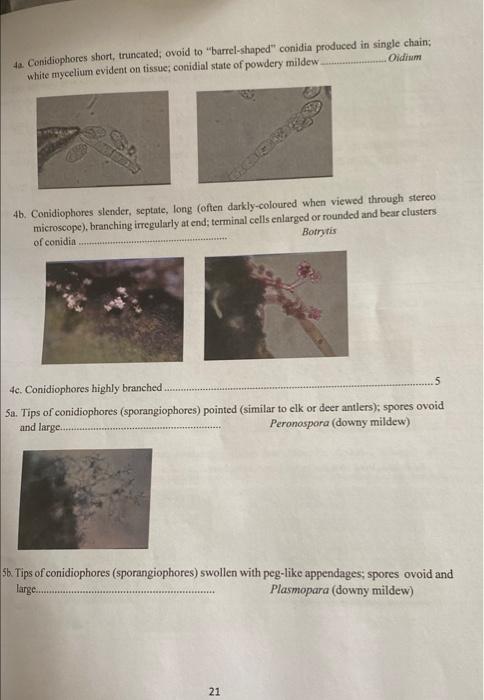 4a. Conidiophores short, truncated; ovoid to "barrel-shaped" conidia produced in single chain; white mycelium evident on tissue; conidial state of powdery mildew Oidium

4b. Conidiophores slender, septate, long (often darkly-coloured when viewed through stereo microscope), branching irregularly at end; terminal cells enlarged or rounded and bear clusters of conidia Botrytis

4c. Conidiophores highly branched 5

5a. Tips of conidiophores (sporangiophores) pointed (similar to elk or deer antlers); spores ovoid and large Peronospora (downy mildew)

5b. Tips of conidiophores (sporangiophores) swollen with peg-like appendages; spores ovoid and large Plasmopara (downy mildew)

21